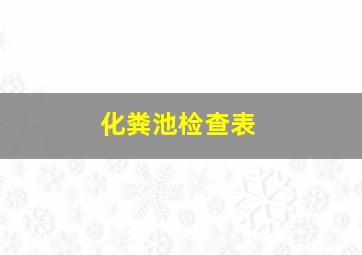 化粪池检查表